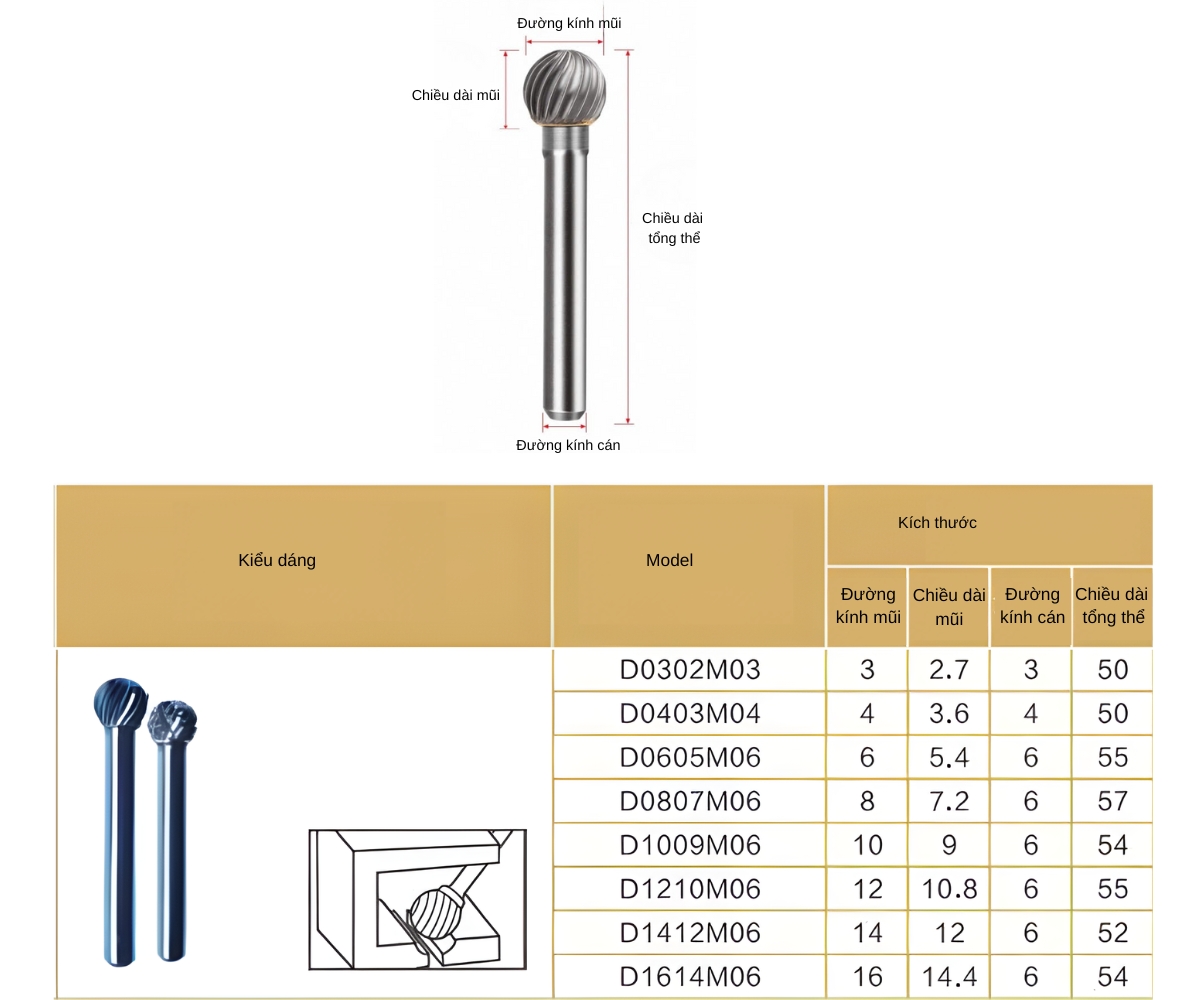 Đường kính mũi

Chiều dài mũi

Chiều dài tổng thể

Đường kính cán

| Kiểu dáng | Model | Kích thước | | | |
|---|---|---|---|---|---|
| | | Đường kính mũi | Chiều dài mũi | Đường kính cán | Chiều dài tổng thể |
| | D0302M03 | 3 | 2.7 | 3 | 50 |
| | D0403M04 | 4 | 3.6 | 4 | 50 |
| | D0605M06 | 6 | 5.4 | 6 | 55 |
| | D0807M06 | 8 | 7.2 | 6 | 57 |
| | D1009M06 | 10 | 9 | 6 | 54 |
| | D1210M06 | 12 | 10.8 | 6 | 55 |
| | D1412M06 | 14 | 12 | 6 | 52 |
| | D1614M06 | 16 | 14.4 | 6 | 54 |